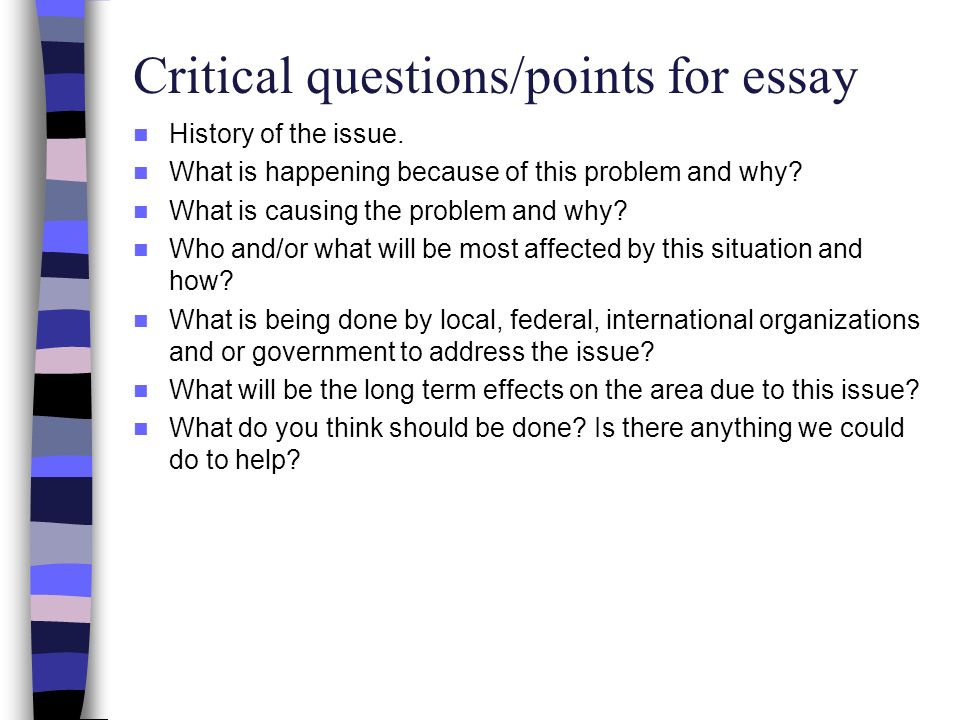 Critical questions/points for essay

- History of the issue.
- What is happening because of this problem and why?
- What is causing the problem and why?
- Who and/or what will be most affected by this situation and how?
- What is being done by local, federal, international organizations and or government to address the issue?
- What will be the long term effects on the area due to this issue?
- What do you think should be done? Is there anything we could do to help?